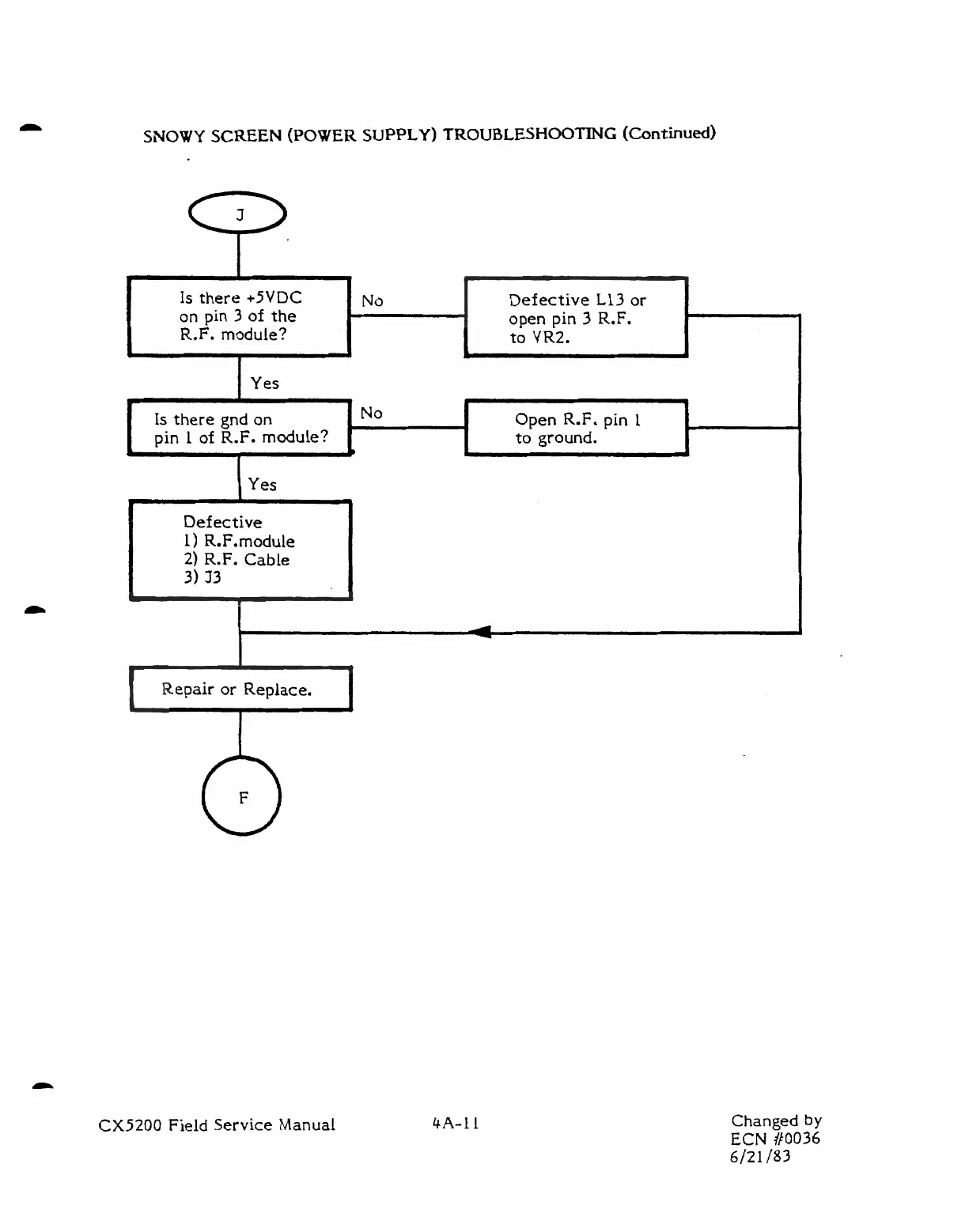 SNOWY SCREEN (POWER SUPPLY) TROUBLESHOOTING (Continued)

J

Is there +5VDC on pin 3 of the R.F. module?

No

Defective L13 or open pin 3 R.F. to VR2.

Yes

Is there gnd on pin 1 of R.F. module?

No

Open R.F. pin 1 to ground.

Yes

Defective
1) R.F.module
2) R.F. Cable
3) J3

Repair or Replace.

F

CX5200 Field Service Manual

4A-11

Changed by
ECN #0036
6/21/83